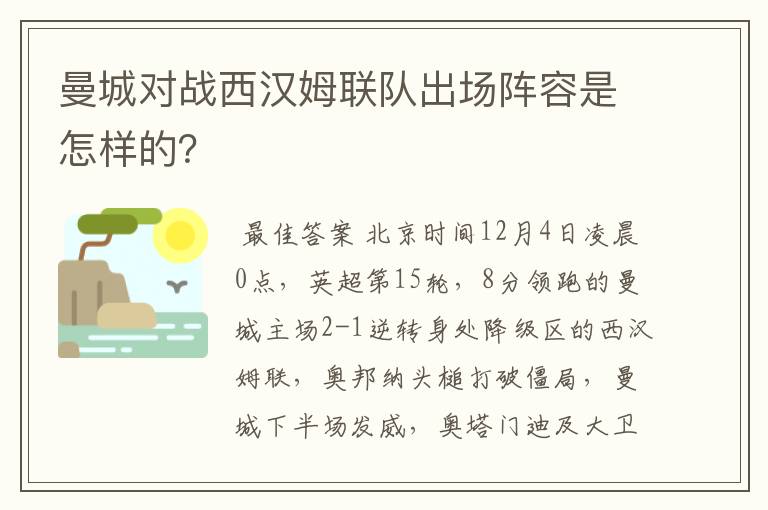 曼城对战西汉姆联队出场阵容是怎样的?

最佳答案 北京时间12月4日凌晨0点，英超第15轮，8分领跑的曼城主场2-1逆转身处降级区的西汉姆联，奥邦纳头槌打破僵局，曼城下半场发威，奥塔门迪及大卫